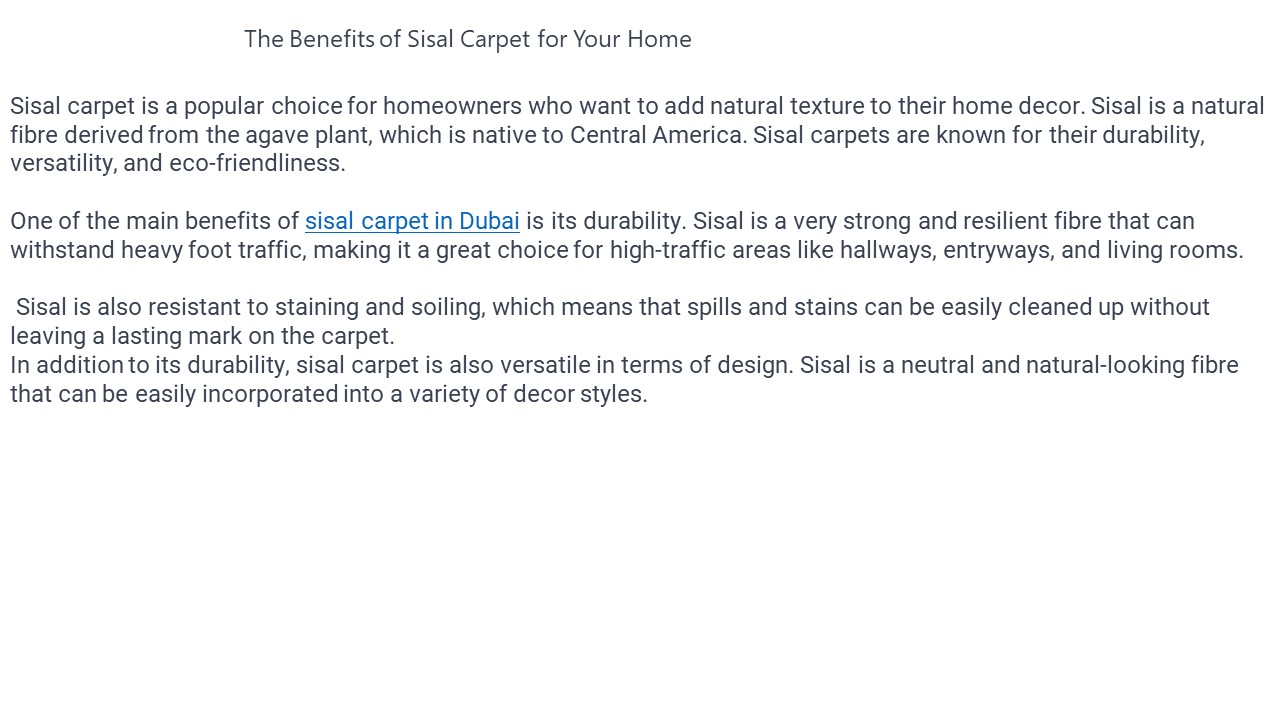 The Benefits of Sisal Carpet for Your Home

Sisal carpet is a popular choice for homeowners who want to add natural texture to their home decor. Sisal is a natural fibre derived from the agave plant, which is native to Central America. Sisal carpets are known for their durability, versatility, and eco-friendliness.

One of the main benefits of sisal carpet in Dubai is its durability. Sisal is a very strong and resilient fibre that can withstand heavy foot traffic, making it a great choice for high-traffic areas like hallways, entryways, and living rooms.

Sisal is also resistant to staining and soiling, which means that spills and stains can be easily cleaned up without leaving a lasting mark on the carpet.
In addition to its durability, sisal carpet is also versatile in terms of design. Sisal is a neutral and natural-looking fibre that can be easily incorporated into a variety of decor styles.